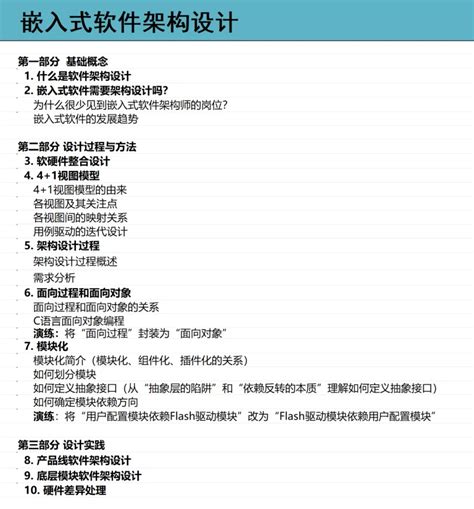 嵌入式软件架构设计

第一部分 基础概念
1. 什么是软件架构设计
2. 嵌入式软件需要架构设计吗?
为什么很少见到嵌入式软件架构师的岗位?
嵌入式软件的发展趋势

第二部分 设计过程与方法
3. 软硬件整合设计
4. 4+1视图模型
4+1视图模型的由来
各视图及其关注点
各视图间的映射关系
用例驱动的迭代设计
5. 架构设计过程
架构设计过程概述
需求分析
6. 面向过程和面向对象
面向过程和面向对象的关系
C语言面向对象编程
演练：将“面向过程”封装为“面向对象”
7. 模块化
模块化简介（模块化、组件化、插件化的关系）
如何划分模块
如何定义抽象接口（从“抽象层的陷阱”和“依赖反转的本质”理解如何定义抽象接口）
如何确定模块依赖方向
演练：将“用户配置模块依赖Flash驱动模块”改为“Flash驱动模块依赖用户配置模块”

第三部分 设计实践
8. 产品线软件架构设计
9. 底层模块软件架构设计
10. 硬件差异处理